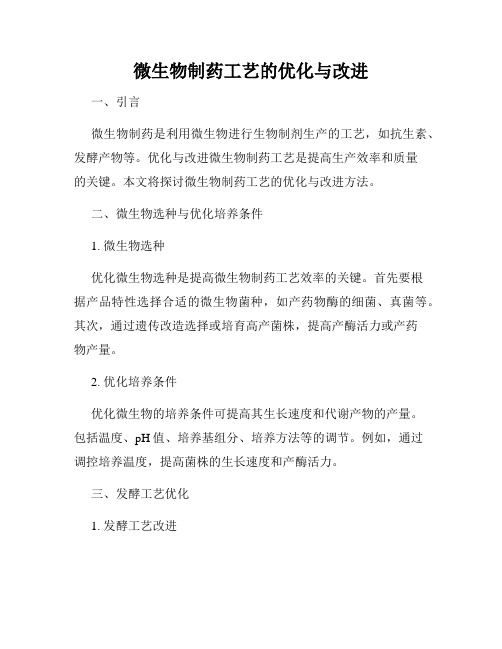 微生物制药工艺的优化与改进

一、引言

微生物制药是利用微生物进行生物制剂生产的工艺，如抗生素、发酵产物等。优化与改进微生物制药工艺是提高生产效率和质量的关键。本文将探讨微生物制药工艺的优化与改进方法。

二、微生物选种与优化培养条件

1. 微生物选种

优化微生物选种是提高微生物制药工艺效率的关键。首先要根据产品特性选择合适的微生物菌种，如产药物酶的细菌、真菌等。其次，通过遗传改造选择或培育高产菌株，提高产酶活力或产药物产量。

2. 优化培养条件

优化微生物的培养条件可提高其生长速度和代谢产物的产量。包括温度、pH 值、培养基组分、培养方法等的调节。例如，通过调控培养温度，提高菌株的生长速度和产酶活力。

三、发酵工艺优化

1. 发酵工艺改进